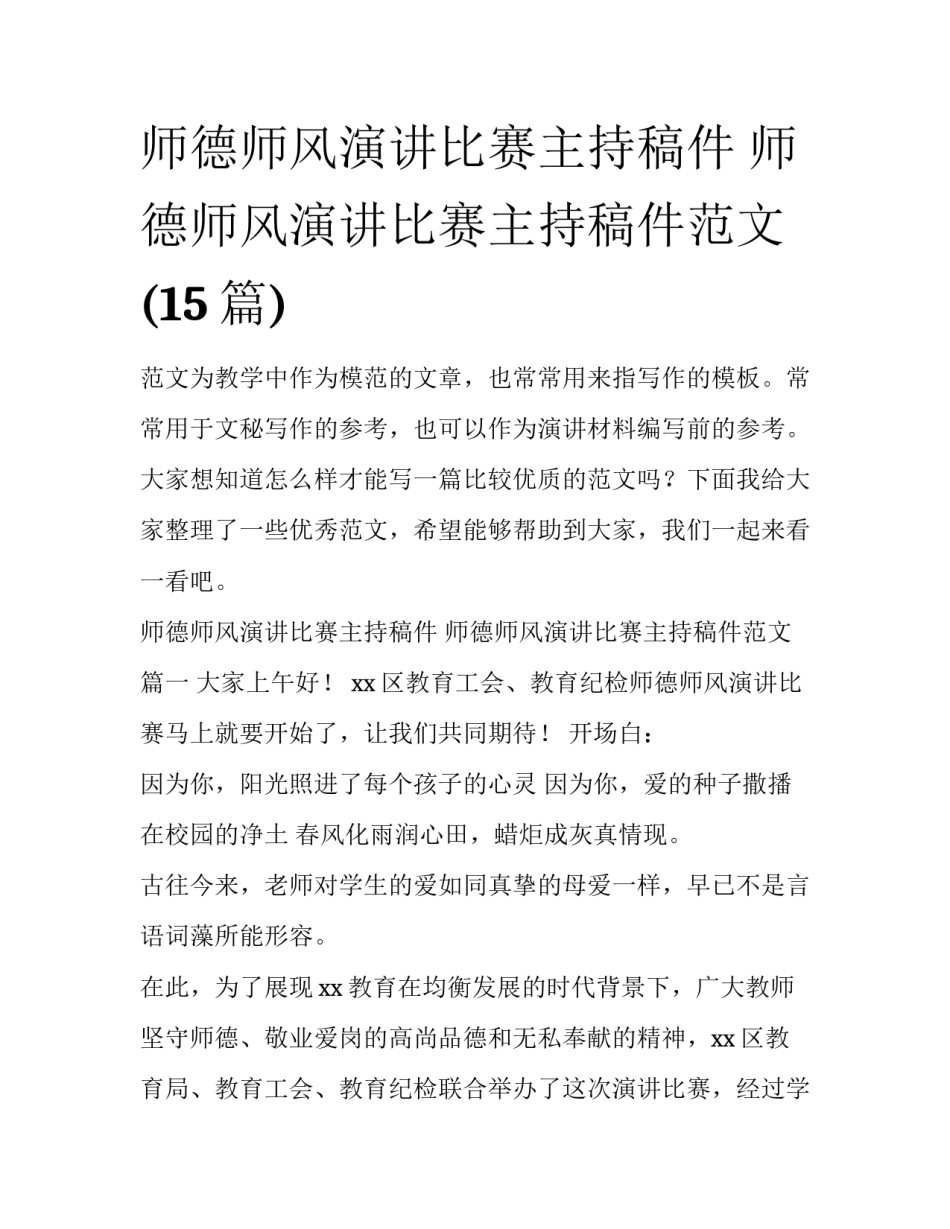 师德师风演讲比赛主持稿件 师德师风演讲比赛主持稿件范文(15 篇)

范文为教学中作为模范的文章，也常常用来指写作的模板。常常用于文秘写作的参考，也可以作为演讲材料编写前的参考。大家想知道怎么样才能写一篇比较优质的范文吗？下面我给大家整理了一些优秀范文，希望能够帮助到大家，我们一起来看一看吧。

师德师风演讲比赛主持稿件 师德师风演讲比赛主持稿件范文篇一 大家上午好！ xx 区教育工会、教育纪检师德师风演讲比赛马上就要开始了，让我们共同期待！ 开场白：

因为你，阳光照进了每个孩子的心灵 因为你，爱的种子撒播在校园的净土 春风化雨润心田，蜡炬成灰真情现。

古往今来，老师对学生的爱如同真挚的母爱一样，早已不是言语词藻所能形容。

在此，为了展现 xx 教育在均衡发展的时代背景下，广大教师坚守师德、敬业爱岗的高尚品德和无私奉献的精神，xx 区教育局、教育工会、教育纪检联合举办了这次演讲比赛，经过学